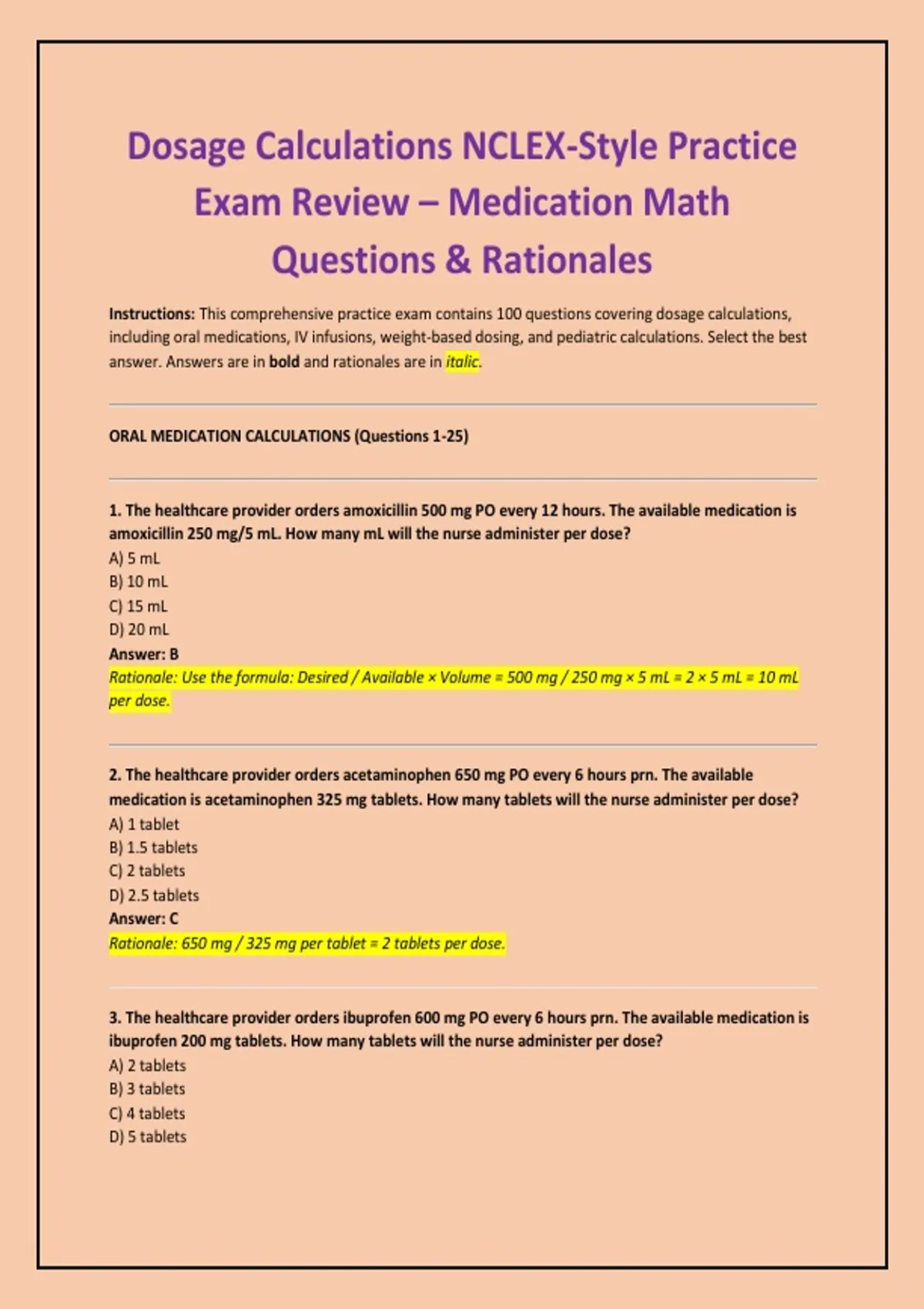 Dosage Calculations NCLEX-Style Practice Exam Review – Medication Math Questions & Rationales

Instructions: This comprehensive practice exam contains 100 questions covering dosage calculations, including oral medications, IV infusions, weight-based dosing, and pediatric calculations. Select the best answer. Answers are in bold and rationales are in italic.

ORAL MEDICATION CALCULATIONS (Questions 1-25)

1. The healthcare provider orders amoxicillin 500 mg PO every 12 hours. The available medication is amoxicillin 250 mg/5 mL. How many mL will the nurse administer per dose?
A) 5 mL
B) 10 mL
C) 15 mL
D) 20 mL
Answer: B
Rationale: Use the formula: Desired / Available × Volume = 500 mg / 250 mg × 5 mL = 2 × 5 mL = 10 mL per dose.

2. The healthcare provider orders acetaminophen 650 mg PO every 6 hours prn. The available medication is acetaminophen 325 mg tablets. How many tablets will the nurse administer per dose?
A) 1 tablet
B) 1.5 tablets
C) 2 tablets
D) 2.5 tablets
Answer: C
Rationale: 650 mg / 325 mg per tablet = 2 tablets per dose.

3. The healthcare provider orders ibuprofen 600 mg PO every 6 hours prn. The available medication is ibuprofen 200 mg tablets. How many tablets will the nurse administer per dose?
A) 2 tablets
B) 3 tablets
C) 4 tablets
D) 5 tablets